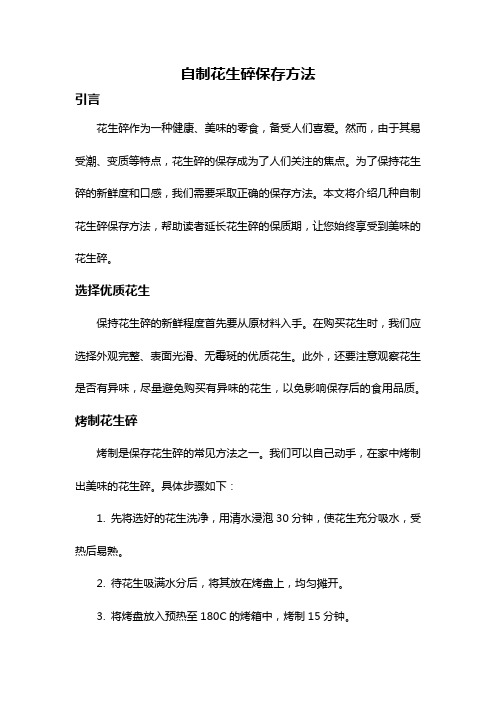 自制花生碎保存方法

引言

花生碎作为一种健康、美味的零食，备受人们喜爱。然而，由于其易受潮、变质等特点，花生碎的保存成为了人们关注的焦点。为了保持花生碎的新鲜度和口感，我们需要采取正确的保存方法。本文将介绍几种自制花生碎保存方法，帮助读者延长花生碎的保质期，让您始终享受到美味的花生碎。

选择优质花生

保持花生碎的新鲜程度首先要从原材料入手。在购买花生时，我们应选择外观完整、表面光滑、无霉斑的优质花生。此外，还要注意观察花生是否有异味，尽量避免购买有异味的花生，以免影响保存后的食用品质。

烤制花生碎

烤制是保存花生碎的常见方法之一。我们可以自己动手，在家中烤制出美味的花生碎。具体步骤如下：

1. 先将选好的花生洗净，用清水浸泡 30 分钟，使花生充分吸水，受热后易熟。

2. 待花生吸满水分后，将其放在烤盘上，均匀摊开。

3. 将烤盘放入预热至 180C 的烤箱中，烤制 15 分钟。